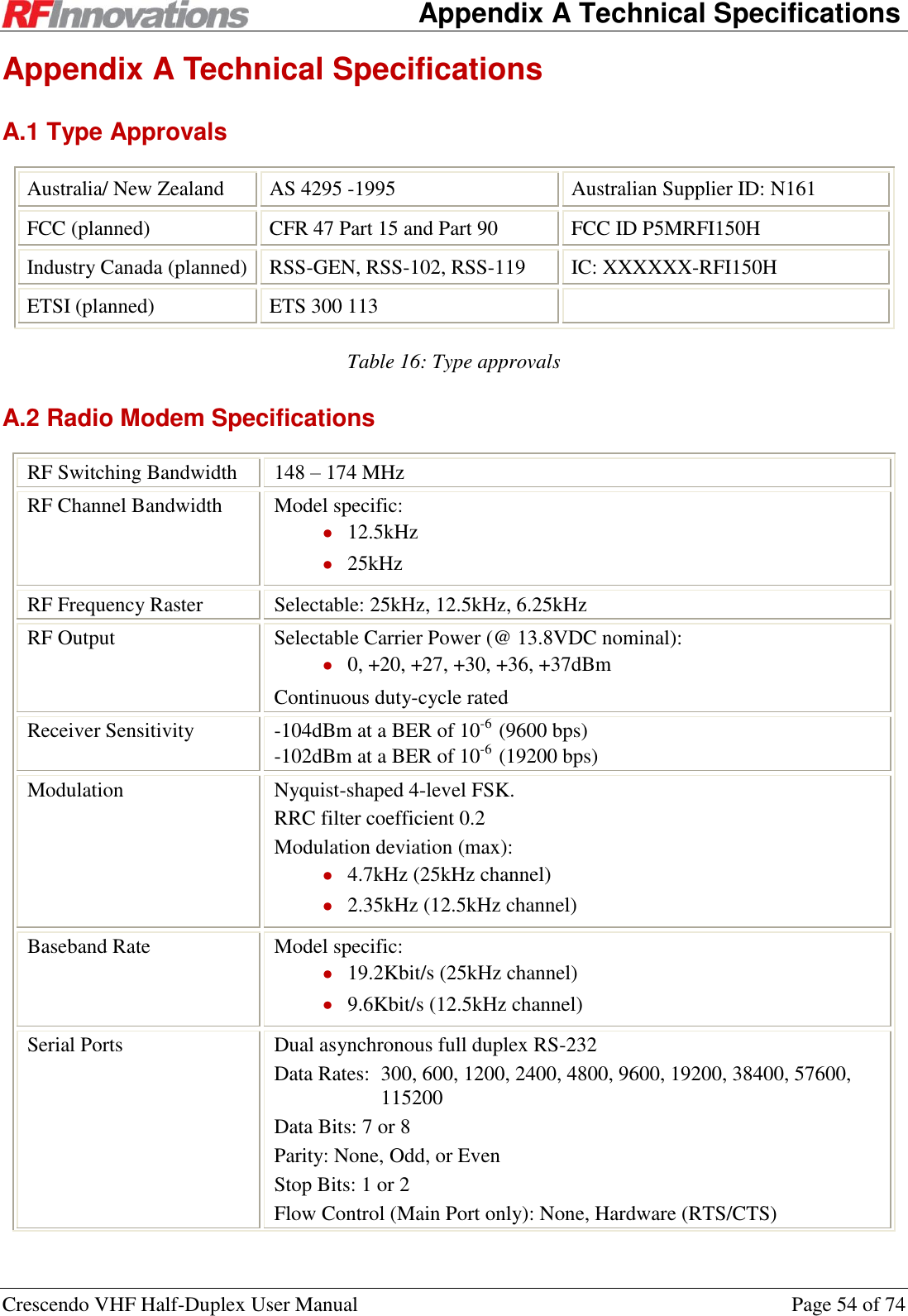 RFInnovations Appendix A Technical Specifications

Appendix A Technical Specifications

A.1 Type Approvals

| Australia/ New Zealand | AS 4295 -1995 | Australian Supplier ID: N161 |
|---|---|---|
| FCC (planned) | CFR 47 Part 15 and Part 90 | FCC ID P5MRFI150H |
| Industry Canada (planned) | RSS-GEN, RSS-102, RSS-119 | IC: XXXXXX-RFI150H |
| ETSI (planned) | ETS 300 113 | |

Table 16: Type approvals

A.2 Radio Modem Specifications

| RF Switching Bandwidth | 148 – 174 MHz |
|---|---|
| RF Channel Bandwidth | Model specific: • 12.5kHz • 25kHz |
| RF Frequency Raster | Selectable: 25kHz, 12.5kHz, 6.25kHz |
| RF Output | Selectable Carrier Power (@ 13.8VDC nominal): • 0, +20, +27, +30, +36, +37dBm Continuous duty-cycle rated |
| Receiver Sensitivity | -104dBm at a BER of $10^{-6}$ (9600 bps) -102dBm at a BER of $10^{-6}$ (19200 bps) |
| Modulation | Nyquist-shaped 4-level FSK. RRC filter coefficient 0.2 Modulation deviation (max): • 4.7kHz (25kHz channel) • 2.35kHz (12.5kHz channel) |
| Baseband Rate | Model specific: • 19.2Kbit/s (25kHz channel) • 9.6Kbit/s (12.5kHz channel) |
| Serial Ports | Dual asynchronous full duplex RS-232 Data Rates: 300, 600, 1200, 2400, 4800, 9600, 19200, 38400, 57600, 115200 Data Bits: 7 or 8 Parity: None, Odd, or Even Stop Bits: 1 or 2 Flow Control (Main Port only): None, Hardware (RTS/CTS) |

Crescendo VHF Half-Duplex User Manual Page 54 of 74